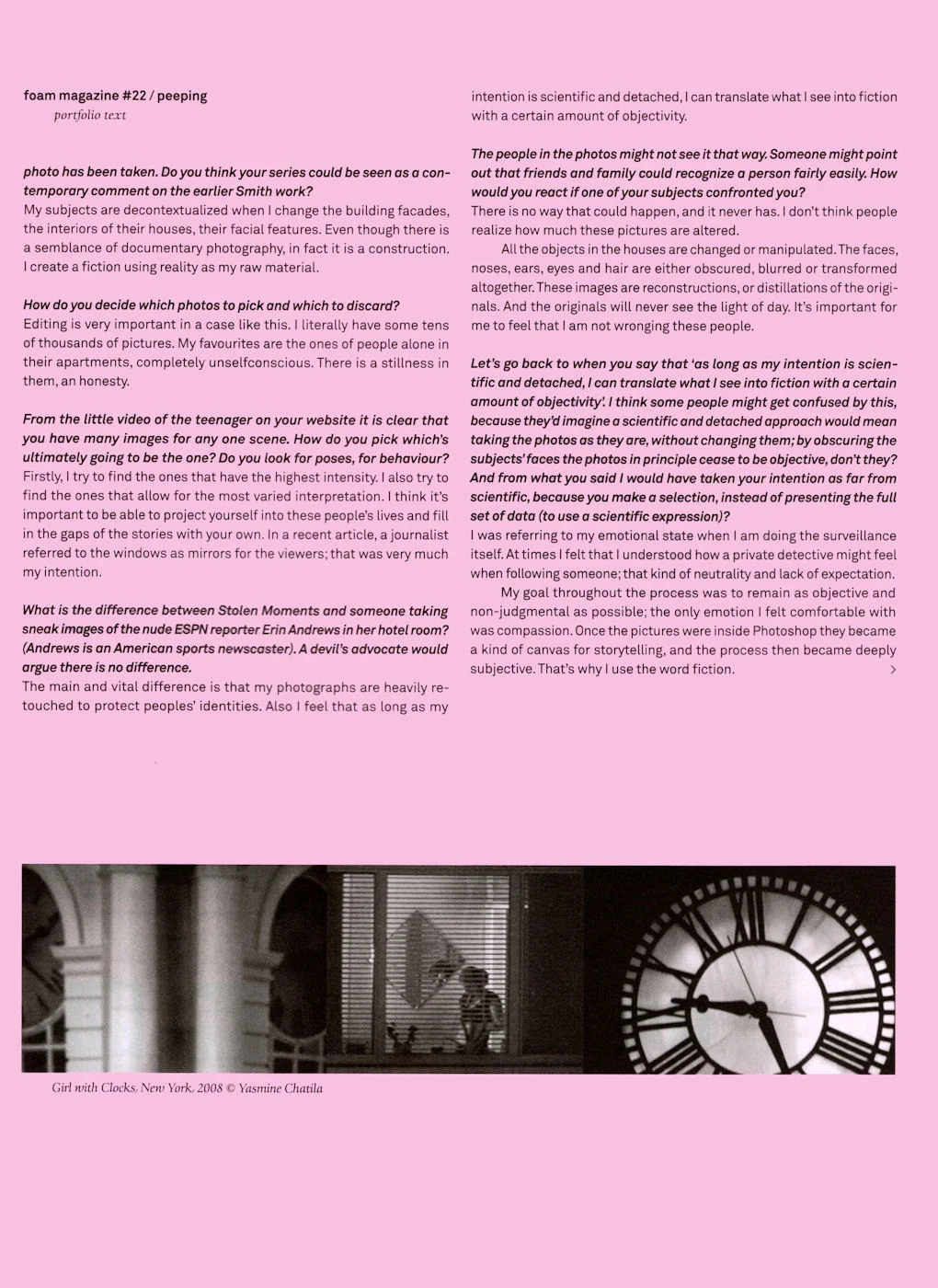 foam magazine #22 / peeping
portfolio text

photo has been taken. Do you think your series could be seen as a contemporary comment on the earlier Smith work?
My subjects are decontextualized when I change the building facades, the interiors of their houses, their facial features. Even though there is a semblance of documentary photography, in fact it is a construction. I create a fiction using reality as my raw material.

How do you decide which photos to pick and which to discard?
Editing is very important in a case like this. I literally have some tens of thousands of pictures. My favourites are the ones of people alone in their apartments, completely unselfconscious. There is a stillness in them, an honesty.

From the little video of the teenager on your website it is clear that you have many images for any one scene. How do you pick which's ultimately going to be the one? Do you look for poses, for behaviour?
Firstly, I try to find the ones that have the highest intensity. I also try to find the ones that allow for the most varied interpretation. I think it's important to be able to project yourself into these people's lives and fill in the gaps of the stories with your own. In a recent article, a journalist referred to the windows as mirrors for the viewers; that was very much my intention.

What is the difference between Stolen Moments and someone taking sneak images of the nude ESPN reporter Erin Andrews in her hotel room? (Andrews is an American sports newscaster). A devil's advocate would argue there is no difference.
The main and vital difference is that my photographs are heavily retouched to protect peoples' identities. Also I feel that as long as my intention is scientific and detached, I can translate what I see into fiction with a certain amount of objectivity.

The people in the photos might not see it that way. Someone might point out that friends and family could recognize a person fairly easily. How would you react if one of your subjects confronted you?
There is no way that could happen, and it never has. I don't think people realize how much these pictures are altered.

All the objects in the houses are changed or manipulated. The faces, noses, ears, eyes and hair are either obscured, blurred or transformed altogether. These images are reconstructions, or distillations of the originals. And the originals will never see the light of day. It's important for me to feel that I am not wronging these people.

Let's go back to when you say that 'as long as my intention is scientific and detached, I can translate what I see into fiction with a certain amount of objectivity'. I think some people might get confused by this, because they'd imagine a scientific and detached approach would mean taking the photos as they are, without changing them; by obscuring the subjects' faces the photos in principle cease to be objective, don't they? And from what you said I would have taken your intention as far from scientific, because you make a selection, instead of presenting the full set of data (to use a scientific expression)?
I was referring to my emotional state when I am doing the surveillance itself. At times I felt that I understood how a private detective might feel when following someone; that kind of neutrality and lack of expectation.

My goal throughout the process was to remain as objective and non-judgmental as possible; the only emotion I felt comfortable with was compassion. Once the pictures were inside Photoshop they became a kind of canvas for storytelling, and the process then became deeply subjective. That's why I use the word fiction. >

Girl with Clocks, New York, 2008 © Yasmine Chatila